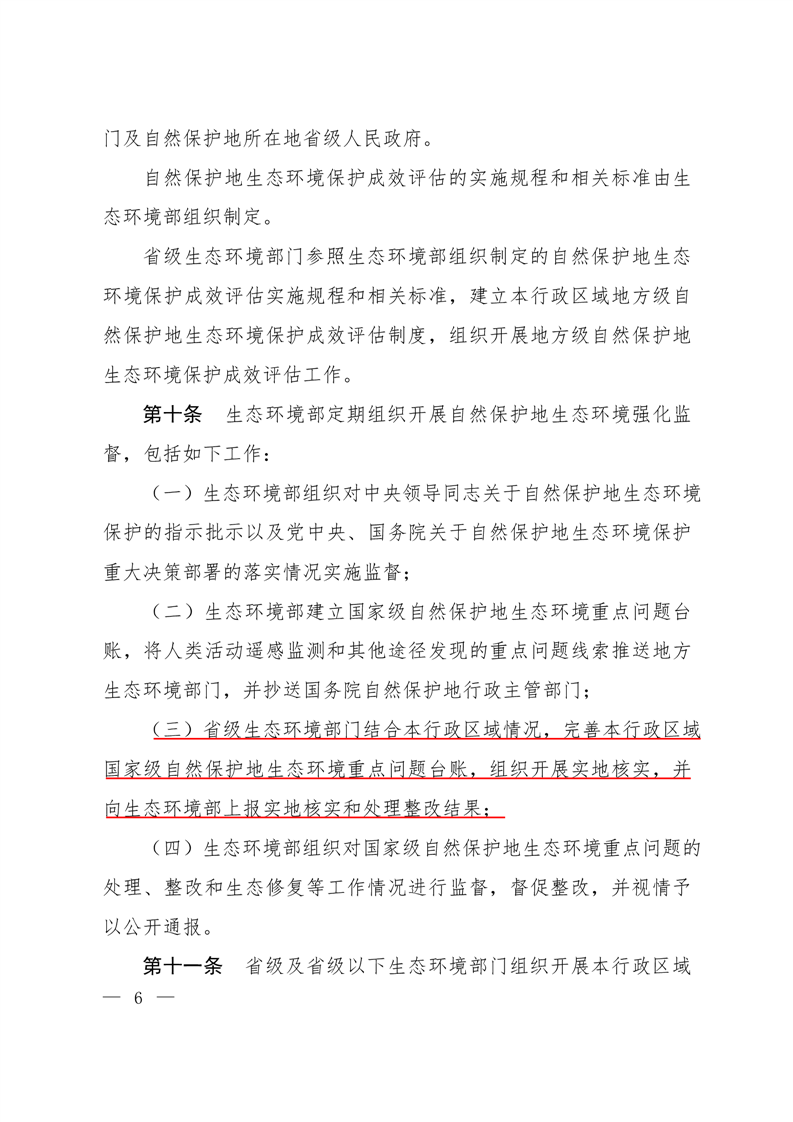 门及自然保护地所在地省级人民政府。

自然保护地生态环境保护成效评估的实施规程和相关标准由生态环境部组织制定。

省级生态环境部门参照生态环境部组织制定的自然保护地生态环境保护成效评估实施规程和相关标准，建立本行政区域地方级自然保护地生态环境保护成效评估制度，组织开展地方级自然保护地生态环境保护成效评估工作。

第十条　生态环境部定期组织开展自然保护地生态环境强化监督，包括如下工作：

（一）生态环境部组织对中央领导同志关于自然保护地生态环境保护的指示批示以及党中央、国务院关于自然保护地生态环境保护重大决策部署的落实情况实施监督；

（二）生态环境部建立国家级自然保护地生态环境重点问题台账，将人类活动遥感监测和其他途径发现的重点问题线索推送地方生态环境部门，并抄送国务院自然保护地行政主管部门；

（三）省级生态环境部门结合本行政区域情况，完善本行政区域国家级自然保护地生态环境重点问题台账，组织开展实地核实，并向生态环境部上报实地核实和处理整改结果；

（四）生态环境部组织对国家级自然保护地生态环境重点问题的处理、整改和生态修复等工作情况进行监督，督促整改，并视情予以公开通报。

第十一条　省级及省级以下生态环境部门组织开展本行政区域

— 6 —